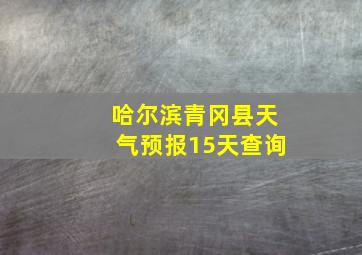 哈尔滨青冈县天气预报15天查询